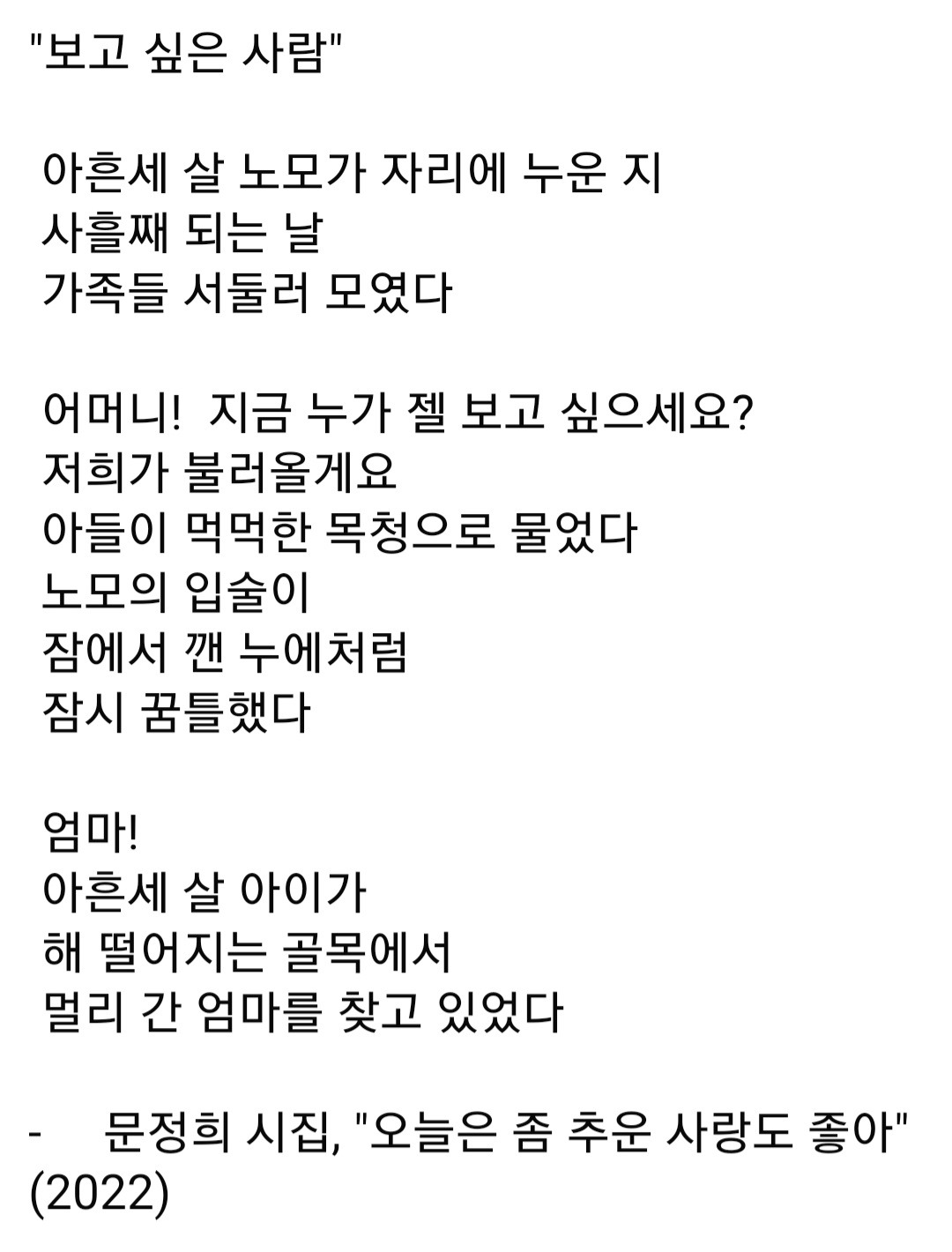 "보고 싶은 사람"

아흔세 살 노모가 자리에 누운 지
사흘째 되는 날
가족들 서둘러 모였다

어머니! 지금 누가 젤 보고 싶으세요?
저희가 불러올게요
아들이 먹먹한 목청으로 물었다
노모의 입술이
잠에서 깬 누에처럼
잠시 꿈틀했다

엄마!
아흔세 살 아이가
해 떨어지는 골목에서
멀리 간 엄마를 찾고 있었다

- 문정희 시집, "오늘은 좀 추운 사랑도 좋아" (2022)